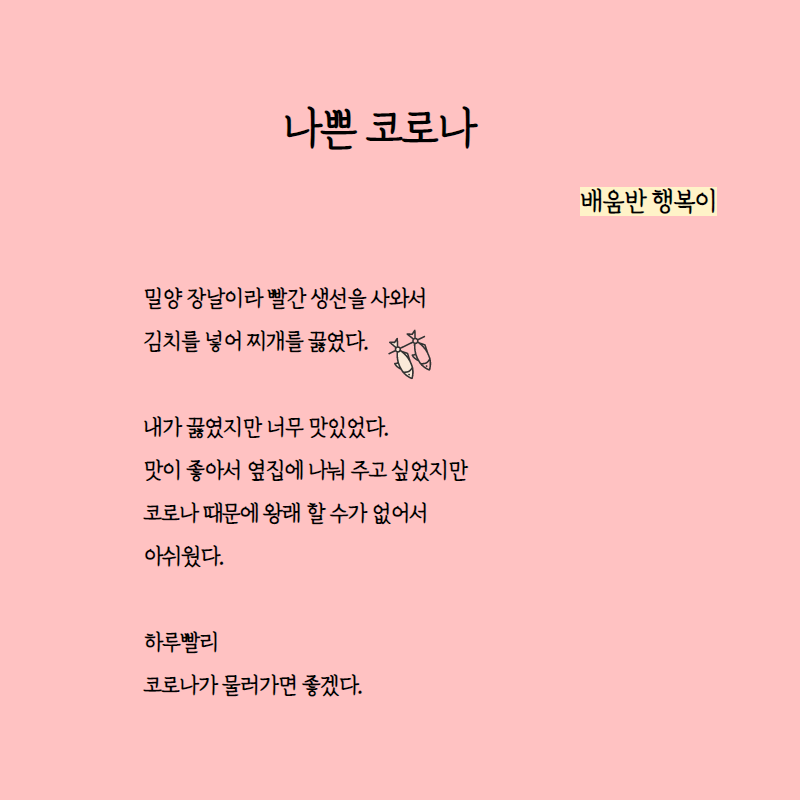 나쁜 코로나

배움반 행복이

밀양 장날이라 빨간 생선을 사와서
김치를 넣어 찌개를 끓였다.

내가 끓였지만 너무 맛있었다.
맛이 좋아서 옆집에 나눠 주고 싶었지만
코로나 때문에 왕래 할 수가 없어서
아쉬웠다.

하루빨리
코로나가 물러가면 좋겠다.